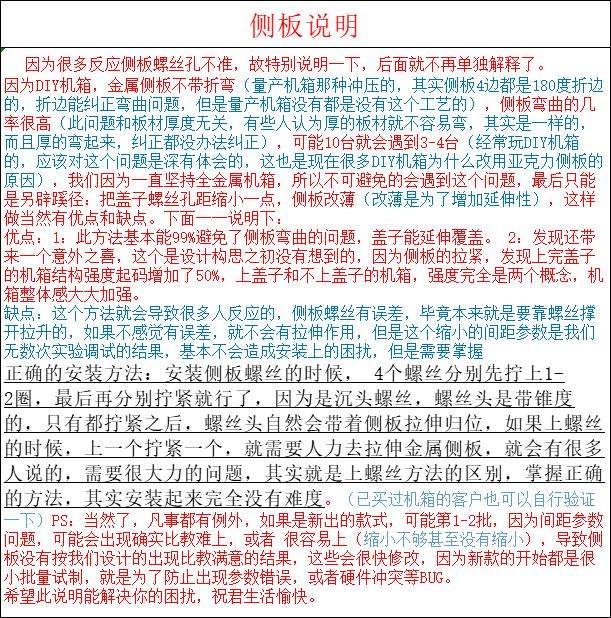 侧板说明

因为很多反应侧板螺丝孔不准，故特别说明一下，后面就不再单独解释了。
因为DIY机箱，金属侧板不带折弯（量产机箱那种冲压的，其实侧板4边都是180度折边的，折边能纠正弯曲问题，但是量产机箱没有都是没有这个工艺的），侧板弯曲的几率很高（此问题和板材厚度无关，有些人认为厚的板材就不容易弯，其实是一样的，而且厚的弯起来，纠正都没办法纠正），可能10台就会遇到3-4台（经常玩DIY机箱的，应该对这个问题是深有体会的，这也是现在很多DIY机箱为什么改用亚克力侧板的原因），我们因为一直坚持全金属机箱，所以不可避免的会遇到这个问题，最后只能是另辟蹊径：把盖子螺丝孔距缩小一点，侧板改薄（改薄是为了增加延伸性），这样做当然有优点和缺点。下面一一说明下：
优点：1：此方法基本能99%避免了侧板弯曲的问题，盖子能延伸覆盖。 2：发现还带来一个意外之喜，这个是设计构思之初没有想到的，因为侧板的拉紧，发现上完盖子的机箱结构强度起码增加了50%，上盖子和不上盖子的机箱，强度完全是两个概念，机箱整体感大大加强。
缺点：这个方法就会导致很多人反应的，侧板螺丝有误差，毕竟本来就是要靠螺丝撑开拉升的，如果不感觉有误差，就不会有拉伸作用，但是这个缩小的间距参数是我们无数次实验调试的结果，基本不会造成安装上的困扰，但是需要掌握
正确的安装方法：安装侧板螺丝的时候， 4个螺丝分别先拧上1-2圈，最后再分别拧紧就行了，因为是沉头螺丝，螺丝头是带锥度的，只有都拧紧之后，螺丝头自然会带着侧板拉伸归位，如果上螺丝的时候，上一个拧紧一个，就需要人力去拉伸金属侧板，就会有很多人说的，需要很大力的问题，其实就是上螺丝方法的区别，掌握正确的方法，其实安装起来完全没有难度。（已买过机箱的客户也可以自行验证一下）PS：当然了，凡事都有例外，如果是新出的款式，可能第1-2批，因为间距参数问题，可能会出现确实比教难上，或者 很容易上（缩小不够甚至没有缩小），导致侧板没有按我们设计的出现比教满意的结果，这些会很快修改，因为新款的开始都是很小批量试制，就是为了防止出现参数错误，或者硬件冲突等BUG。
希望此说明能解决你的困扰，祝君生活愉快。